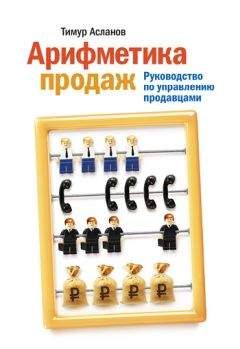 Тимур Асланов

Арифметика продаж

Руководство по управлению продавцами

₽ ₽ ₽ ₽